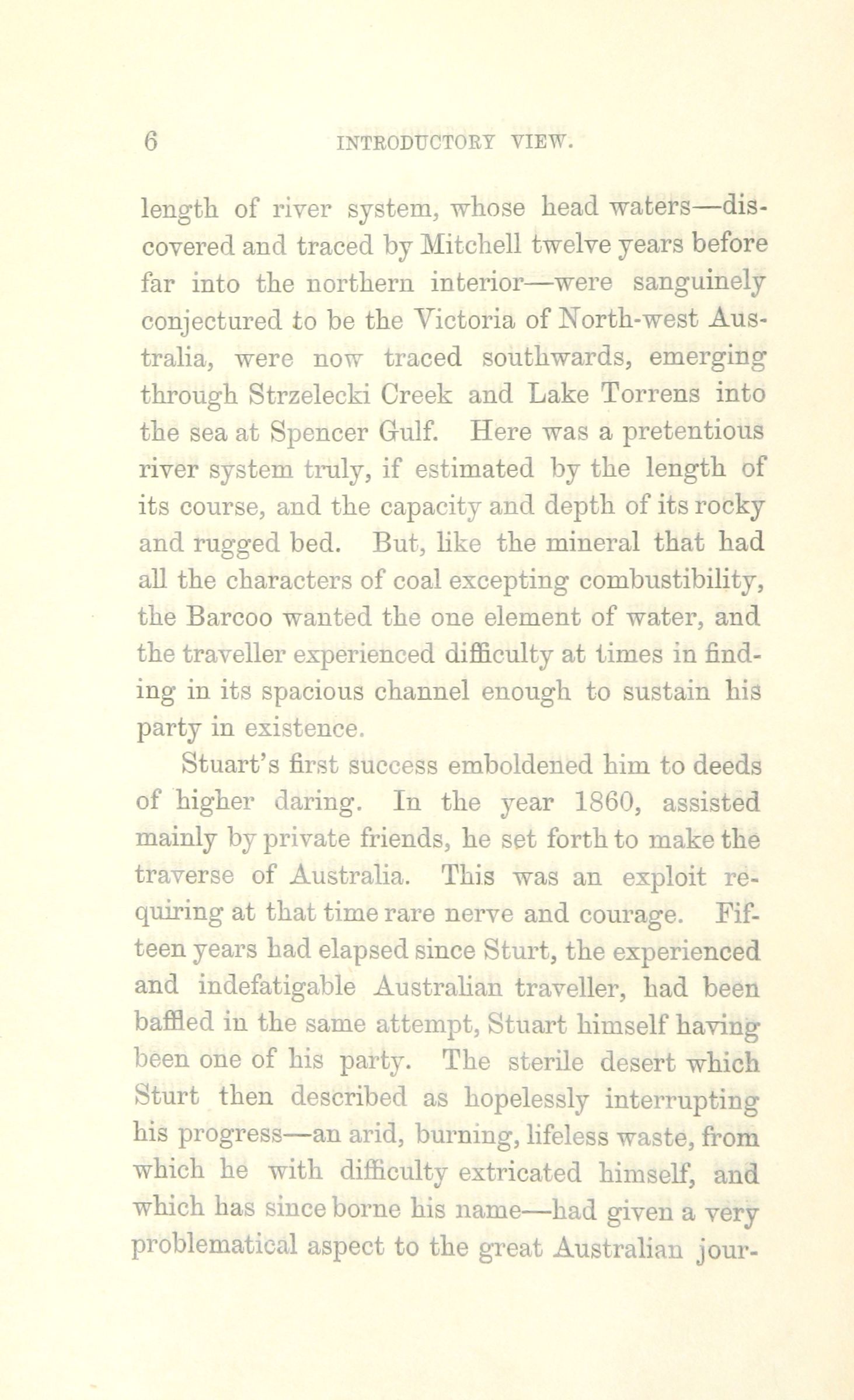 6 INTRODUCTORY VIEW.

length of river system, whose head waters—discovered and traced by Mitchell twelve years before far into the northern interior—were sanguinely conjectured to be the Victoria of North-west Australia, were now traced southwards, emerging through Strzelecki Creek and Lake Torrens into the sea at Spencer Gulf. Here was a pretentious river system truly, if estimated by the length of its course, and the capacity and depth of its rocky and rugged bed. But, like the mineral that had all the characters of coal excepting combustibility, the Barcoo wanted the one element of water, and the traveller experienced difficulty at times in finding in its spacious channel enough to sustain his party in existence.

Stuart's first success emboldened him to deeds of higher daring. In the year 1860, assisted mainly by private friends, he set forth to make the traverse of Australia. This was an exploit requiring at that time rare nerve and courage. Fifteen years had elapsed since Sturt, the experienced and indefatigable Australian traveller, had been baffled in the same attempt, Stuart himself having been one of his party. The sterile desert which Sturt then described as hopelessly interrupting his progress—an arid, burning, lifeless waste, from which he with difficulty extricated himself, and which has since borne his name—had given a very problematical aspect to the great Australian jour-